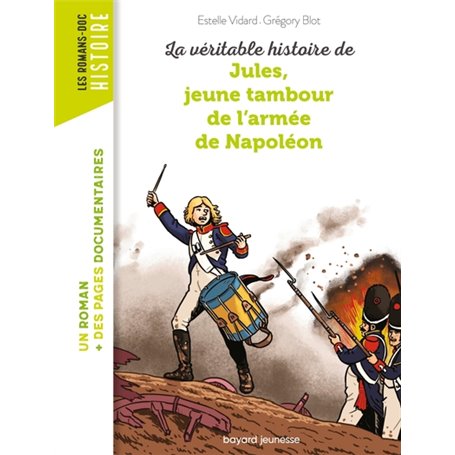 LES ROMANS-DOC
HISTOIRE

UN ROMAN
+ DES PAGES DOCUMENTAIRES

Estelle Vidard . Grégory Blot

La véritable histoire de
Jules, jeune tambour de l'armée de Napoléon

bayard jeunesse